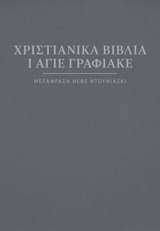 ΧΡΙΣΤΙΑΝΙΚΑ ΒΙΒΛΙΑ
Ι ΑΓΙΕ ΓΡΑΦΙΑΚΕ

ΜΕΤΑΦΡΑΣΗ ΝΕΒΕ ΝΤΟΥΝΙΑΣΚΙ